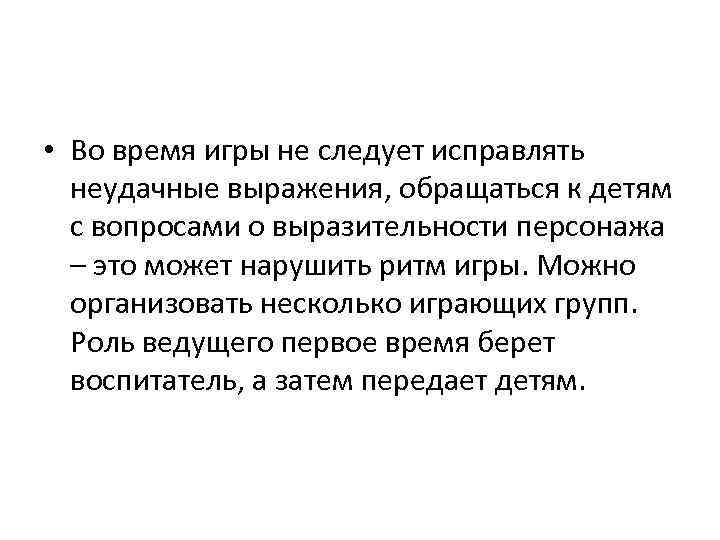 • Во время игры не следует исправлять неудачные выражения, обращаться к детям с вопросами о выразительности персонажа – это может нарушить ритм игры. Можно организовать несколько играющих групп. Роль ведущего первое время берет воспитатель, а затем передает детям.